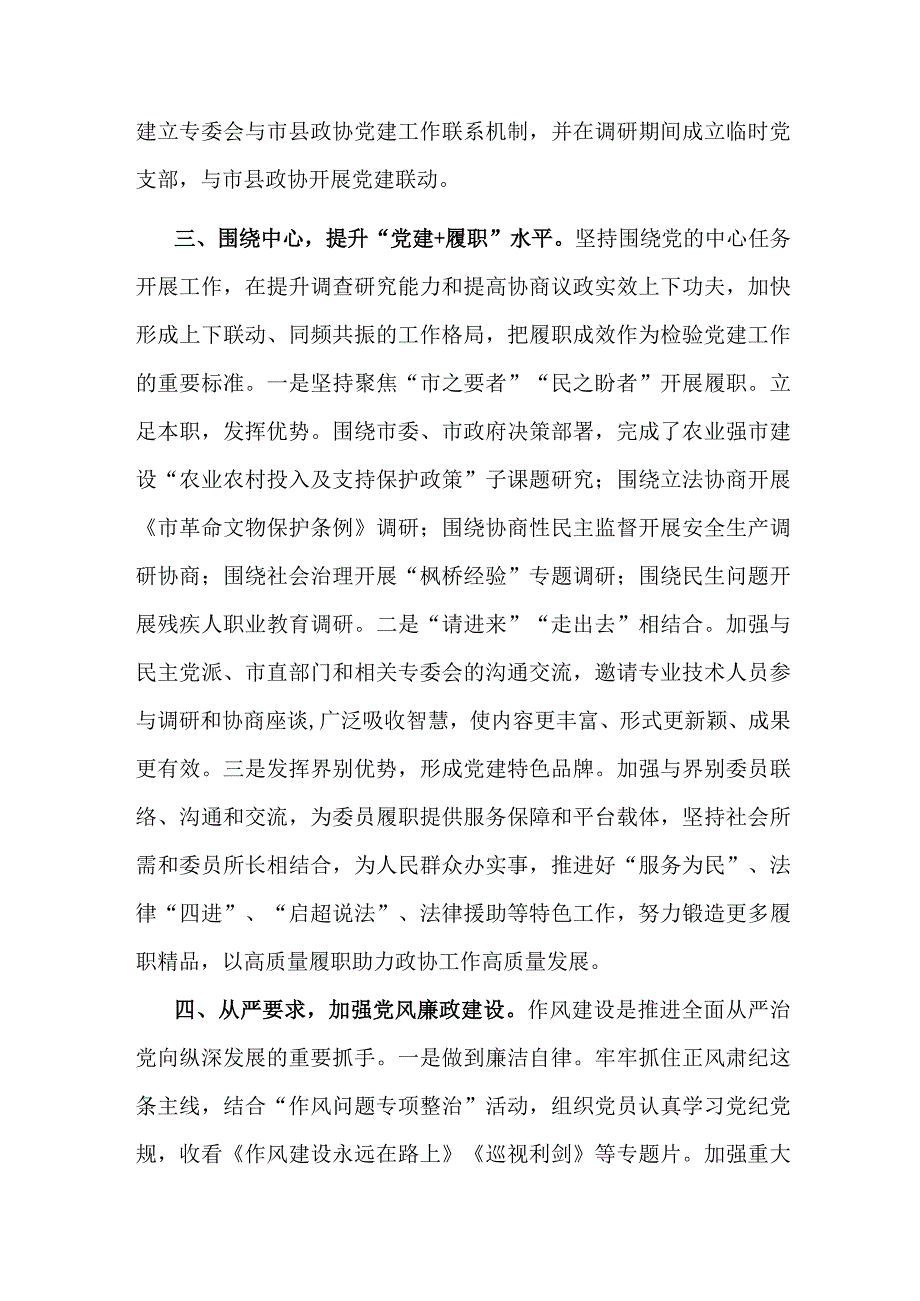 建立专委会与市县政协党建工作联系机制，并在调研期间成立临时党支部，与市县政协开展党建联动。

三、围绕中心，提升“党建+履职”水平。坚持围绕党的中心任务开展工作，在提升调查研究能力和提高协商议政实效上下功夫，加快形成上下联动、同频共振的工作格局，把履职成效作为检验党建工作的重要标准。一是坚持聚焦“市之要者”“民之盼者”开展履职。立足本职，发挥优势。围绕市委、市政府决策部署，完成了农业强市建设“农业农村投入及支持保护政策”子课题研究；围绕立法协商开展《市革命文物保护条例》调研；围绕协商性民主监督开展安全生产调研协商；围绕社会治理开展“枫桥经验”专题调研；围绕民生问题开展残疾人职业教育调研。二是“请进来”“走出去”相结合。加强与民主党派、市直部门和相关专委会的沟通交流，邀请专业技术人员参与调研和协商座谈,广泛吸收智慧，使内容更丰富、形式更新颖、成果更有效。三是发挥界别优势，形成党建特色品牌。加强与界别委员联络、沟通和交流，为委员履职提供服务保障和平台载体，坚持社会所需和委员所长相结合，为人民群众办实事，推进好“服务为民”、法律“四进”、“启超说法”、法律援助等特色工作，努力锻造更多履职精品，以高质量履职助力政协工作高质量发展。

四、从严要求，加强党风廉政建设。作风建设是推进全面从严治党向纵深发展的重要抓手。一是做到廉洁自律。牢牢抓住正风肃纪这条主线，结合“作风问题专项整治”活动，组织党员认真学习党纪党规，收看《作风建设永远在路上》《巡视利剑》等专题片。加强重大